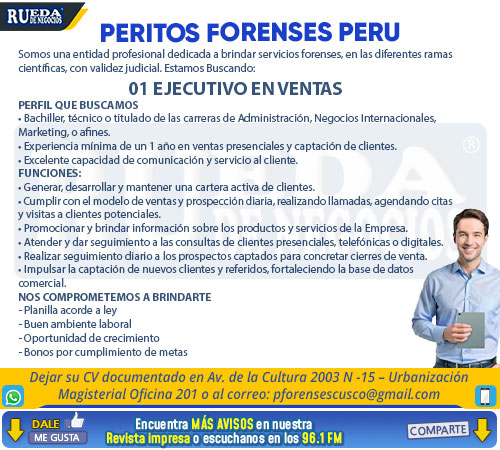 RUEDA DE NEGOCIOS

PERITOS FORENSES PERU

Somos una entidad profesional dedicada a brindar servicios forenses, en las diferentes ramas científicas, con validez judicial. Estamos Buscando:

01 EJECUTIVO EN VENTAS

PERFIL QUE BUSCAMOS
• Bachiller, técnico o titulado de las carreras de Administración, Negocios Internacionales, Marketing, o afines.
• Experiencia mínima de un 1 año en ventas presenciales y captación de clientes.
• Excelente capacidad de comunicación y servicio al cliente.

FUNCIONES:
• Generar, desarrollar y mantener una cartera activa de clientes.
• Cumplir con el modelo de ventas y prospección diaria, realizando llamadas, agendando citas y visitas a clientes potenciales.
• Promocionar y brindar información sobre los productos y servicios de la Empresa.
• Atender y dar seguimiento a las consultas de clientes presenciales, telefónicas o digitales.
• Realizar seguimiento diario a los prospectos captados para concretar cierres de venta.
• Impulsar la captación de nuevos clientes y referidos, fortaleciendo la base de datos comercial.

NOS COMPROMETEMOS A BRINDARTE
- Planilla acorde a ley
- Buen ambiente laboral
- Oportunidad de crecimiento
- Bonos por cumplimiento de metas

Dejar su CV documentado en Av. de la Cultura 2003 N -15 – Urbanización Magisterial Oficina 201 o al correo: pforensescusco@gmail.com

DALE ME GUSTA

Encuentra MÁS AVISOS en nuestra Revista impresa o escuchanos en los 96.1 FM

COMPARTE

RUEDA DE NEGOCIOS ®